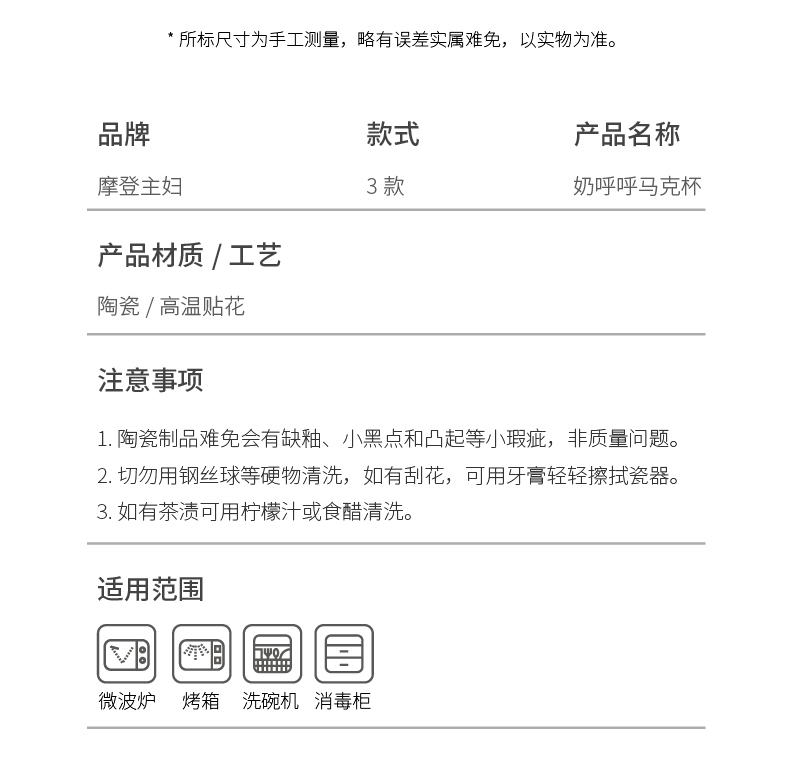 * 所标尺寸为手工测量，略有误差实属难免，以实物为准。

| 品牌 | 款式 | 产品名称 |
|---|---|---|
| 摩登主妇 | 3 款 | 奶呼呼马克杯 |

产品材质 / 工艺

陶瓷 / 高温贴花

注意事项

1. 陶瓷制品难免会有缺釉、小黑点和凸起等小瑕疵，非质量问题。
2. 切勿用钢丝球等硬物清洗，如有刮花，可用牙膏轻轻擦拭瓷器。
3. 如有茶渍可用柠檬汁或食醋清洗。

适用范围

微波炉 烤箱 洗碗机 消毒柜